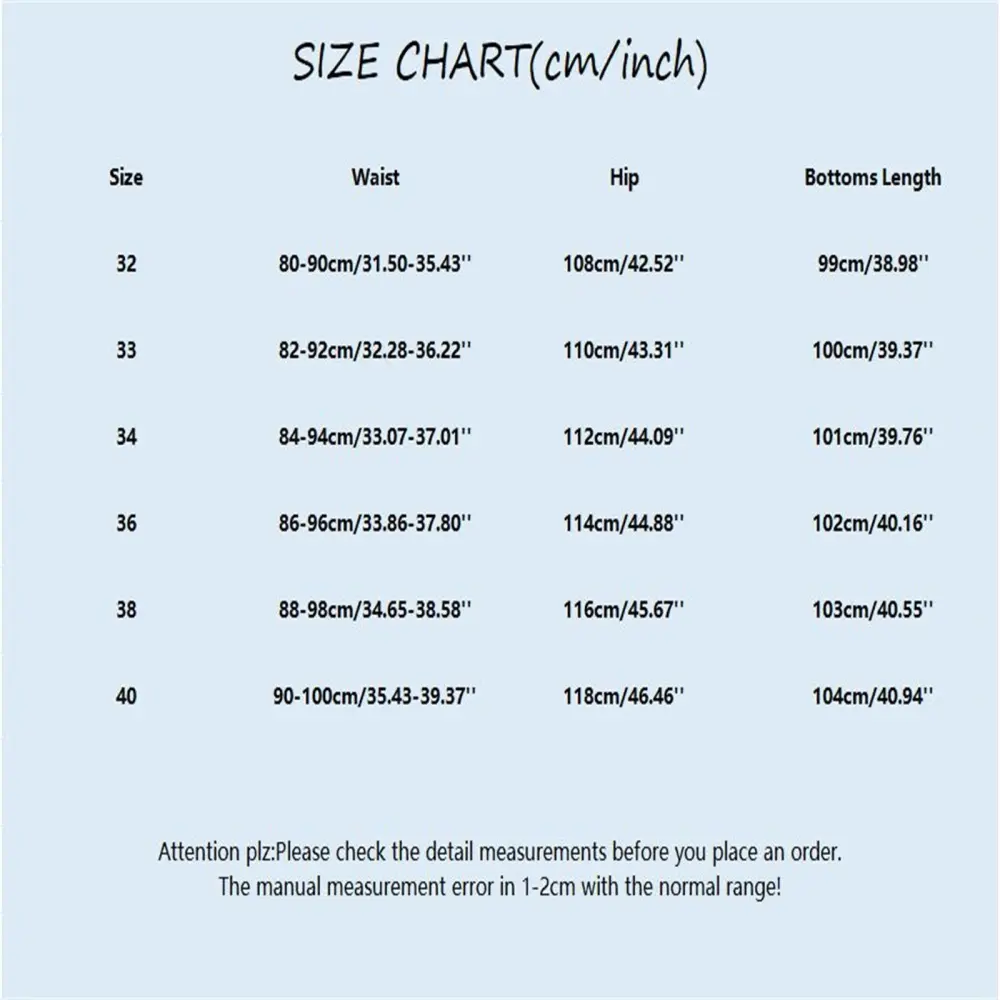 SIZE CHART(cm/inch)

| Size | Waist | Hip | Bottoms Length |
|---|---|---|---|
| 32 | 80-90cm/31.50-35.43'' | 108cm/42.52'' | 99cm/38.98'' |
| 33 | 82-92cm/32.28-36.22'' | 110cm/43.31'' | 100cm/39.37'' |
| 34 | 84-94cm/33.07-37.01'' | 112cm/44.09'' | 101cm/39.76'' |
| 36 | 86-96cm/33.86-37.80'' | 114cm/44.88'' | 102cm/40.16'' |
| 38 | 88-98cm/34.65-38.58'' | 116cm/45.67'' | 103cm/40.55'' |
| 40 | 90-100cm/35.43-39.37'' | 118cm/46.46'' | 104cm/40.94'' |

Attention plz:Please check the detail measurements before you place an order.
The manual measurement error in 1-2cm with the normal range!